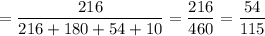 $= \frac{216}{216 + 180 + 54 + 10} = \frac{216}{460} = \frac{54}{115}$